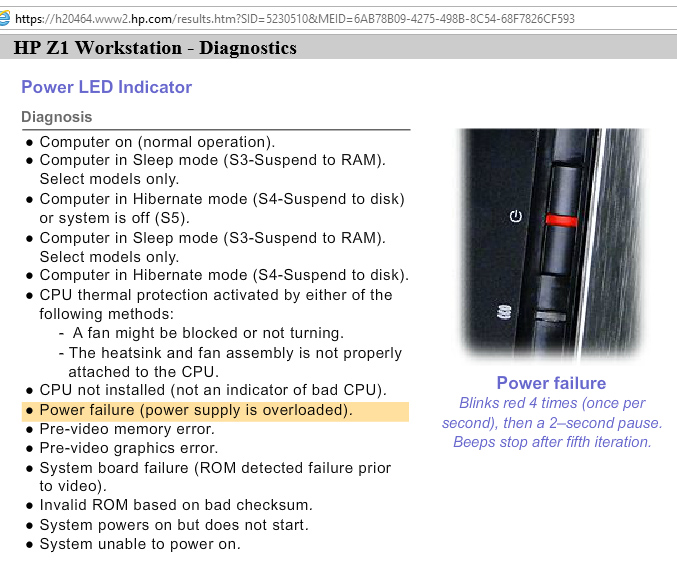 https://h20464.www2.hp.com/results.htm?SID=5230510&MEID=6AB78B09-4275-498B-8C54-68F7826CF593

HP Z1 Workstation - Diagnostics

Power LED Indicator

Diagnosis

- Computer on (normal operation).
- Computer in Sleep mode (S3-Suspend to RAM). Select models only.
- Computer in Hibernate mode (S4-Suspend to disk) or system is off (S5).
- Computer in Sleep mode (S3-Suspend to RAM). Select models only.
- Computer in Hibernate mode (S4-Suspend to disk).
- CPU thermal protection activated by either of the following methods:
  - A fan might be blocked or not turning.
  - The heatsink and fan assembly is not properly attached to the CPU.
- CPU not installed (not an indicator of bad CPU).
- Power failure (power supply is overloaded).
- Pre-video memory error.
- Pre-video graphics error.
- System board failure (ROM detected failure prior to video).
- Invalid ROM based on bad checksum.
- System powers on but does not start.
- System unable to power on.

Power failure

Blinks red 4 times (once per second), then a 2–second pause. Beeps stop after fifth iteration.